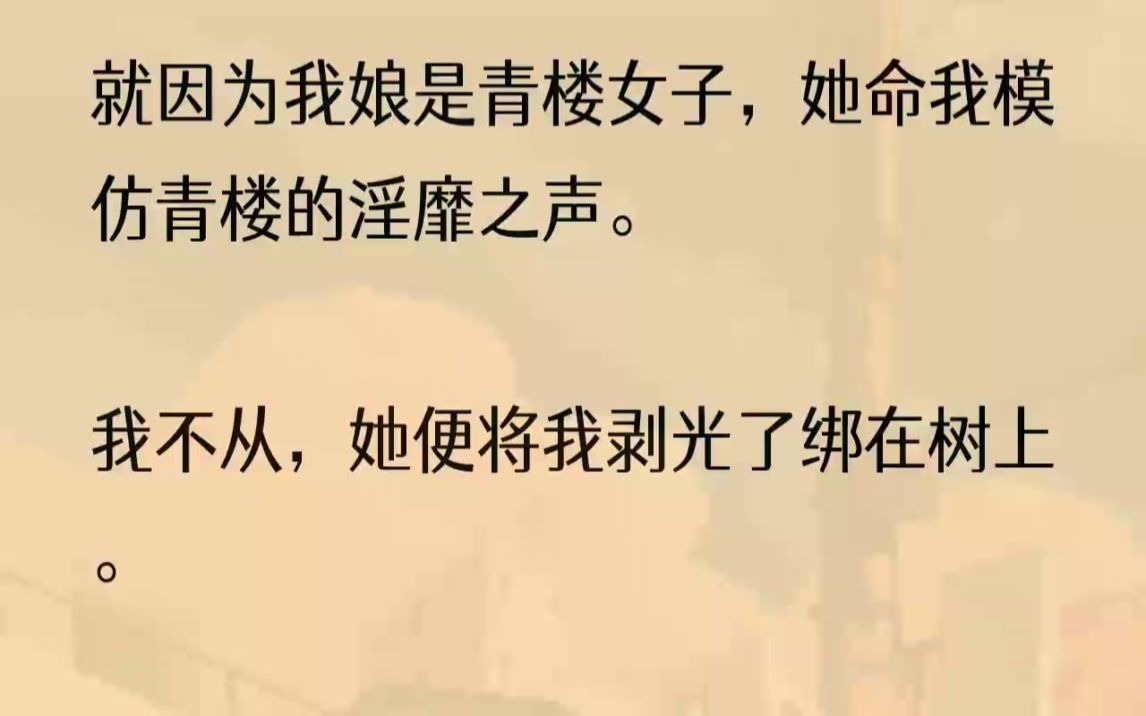 就因为我娘是青楼女子，她命我模仿青楼的淫靡之声。

我不从，她便将我剥光了绑在树上。